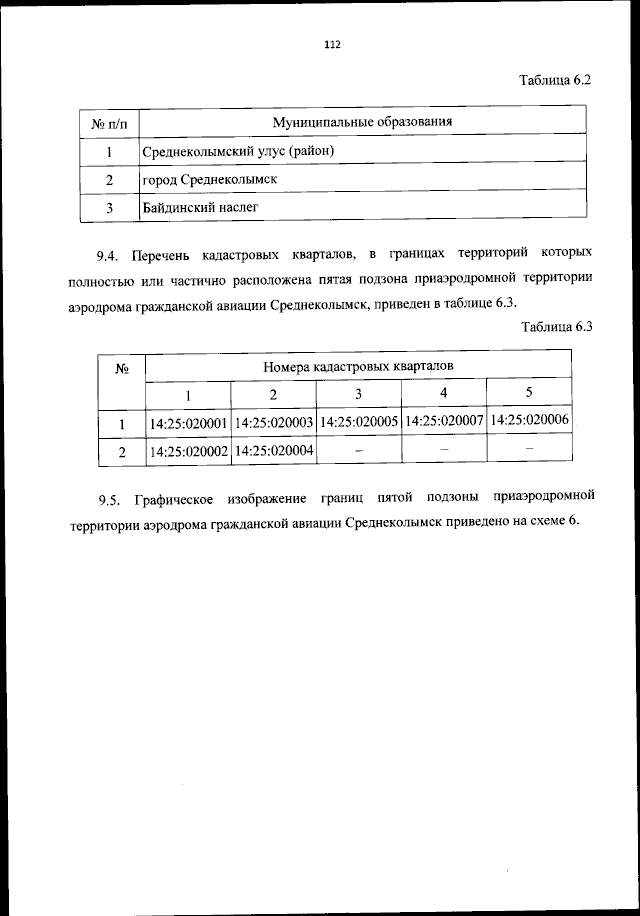 112

Таблица 6.2

| № п/п | Муниципальные образования |
|---|---|
| 1 | Среднеколымский улус (район) |
| 2 | город Среднеколымск |
| 3 | Байдинский наслег |

9.4. Перечень кадастровых кварталов, в границах территорий которых полностью или частично расположена пятая подзона приаэродромной территории аэродрома гражданской авиации Среднеколымск, приведен в таблице 6.3.

Таблица 6.3

| № | Номера кадастровых кварталов | | | | |
|---|---|---|---|---|---|
| | 1 | 2 | 3 | 4 | 5 |
| 1 | 14:25:020001 | 14:25:020003 | 14:25:020005 | 14:25:020007 | 14:25:020006 |
| 2 | 14:25:020002 | 14:25:020004 | – | – | – |

9.5. Графическое изображение границ пятой подзоны приаэродромной территории аэродрома гражданской авиации Среднеколымск приведено на схеме 6.